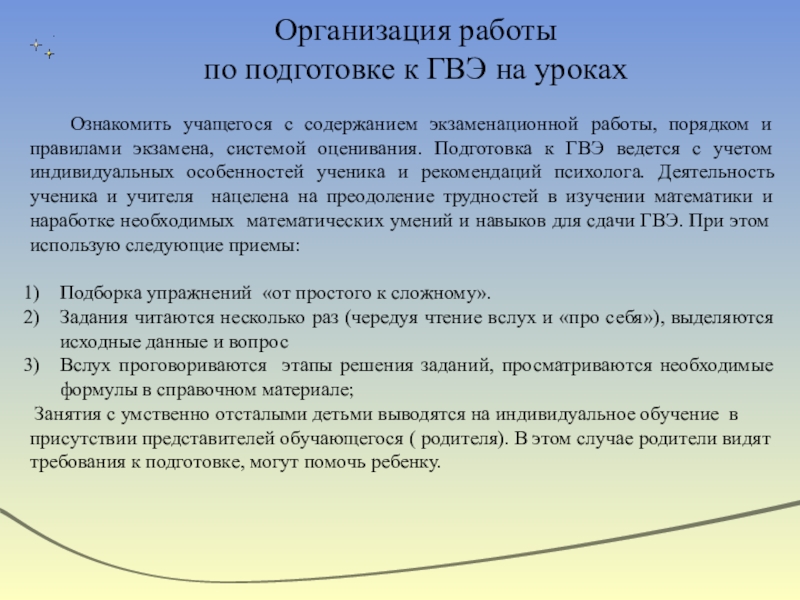 Организация работы
по подготовке к ГВЭ на уроках

Ознакомить учащегося с содержанием экзаменационной работы, порядком и правилами экзамена, системой оценивания. Подготовка к ГВЭ ведется с учетом индивидуальных особенностей ученика и рекомендаций психолога. Деятельность ученика и учителя нацелена на преодоление трудностей в изучении математики и наработке необходимых математических умений и навыков для сдачи ГВЭ. При этом использую следующие приемы:

1) Подборка упражнений «от простого к сложному».
2) Задания читаются несколько раз (чередуя чтение вслух и «про себя»), выделяются исходные данные и вопрос
3) Вслух проговориваются этапы решения заданий, просматриваются необходимые формулы в справочном материале;

Занятия с умственно отсталыми детьми выводятся на индивидуальное обучение в присутствии представителей обучающегося ( родителя). В этом случае родители видят требования к подготовке, могут помочь ребенку.